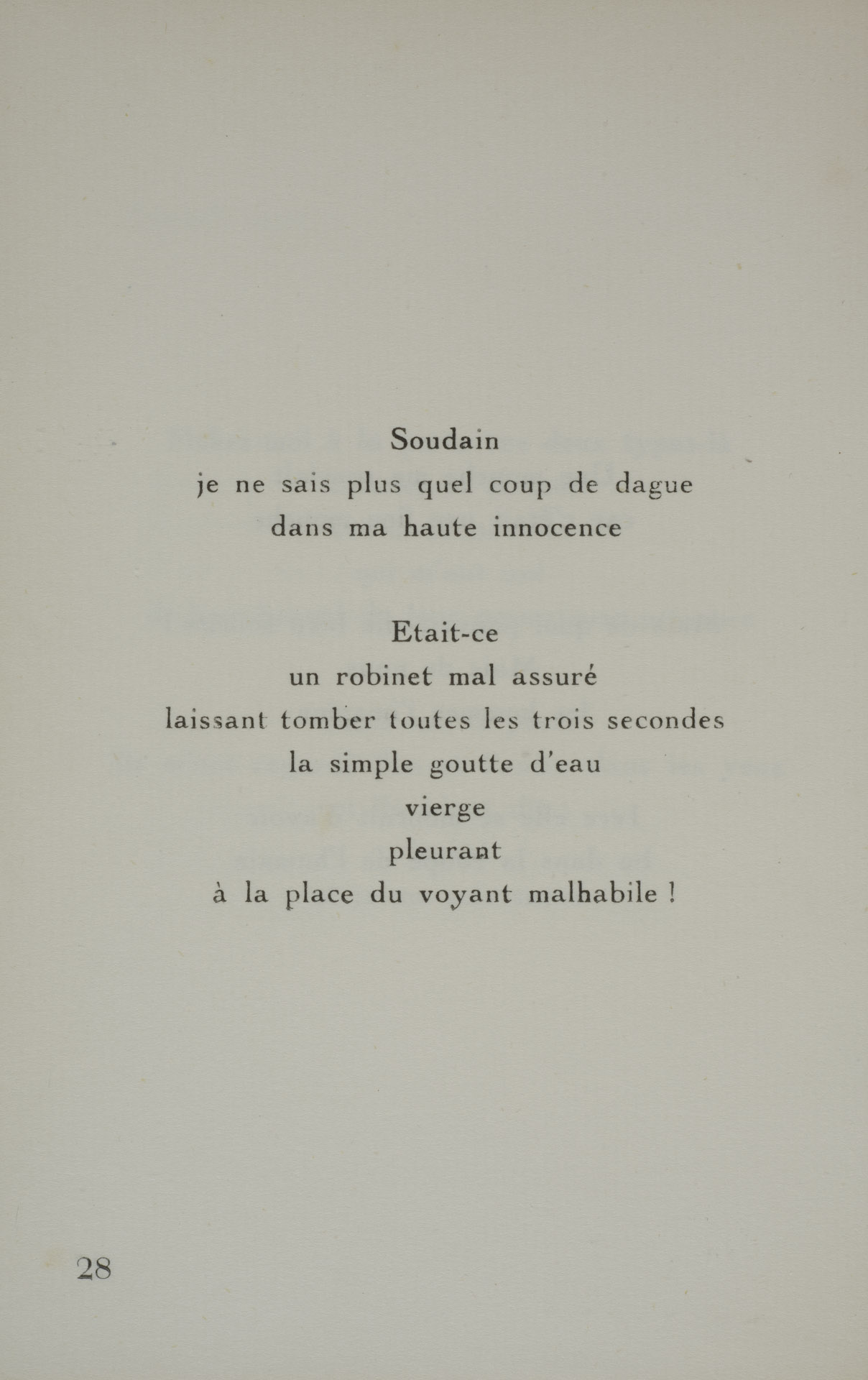 Soudain
je ne sais plus quel coup de dague
dans ma haute innocence

Etait-ce
un robinet mal assuré
laissant tomber toutes les trois secondes
la simple goutte d'eau
vierge
pleurant
à la place du voyant malhabile !

28